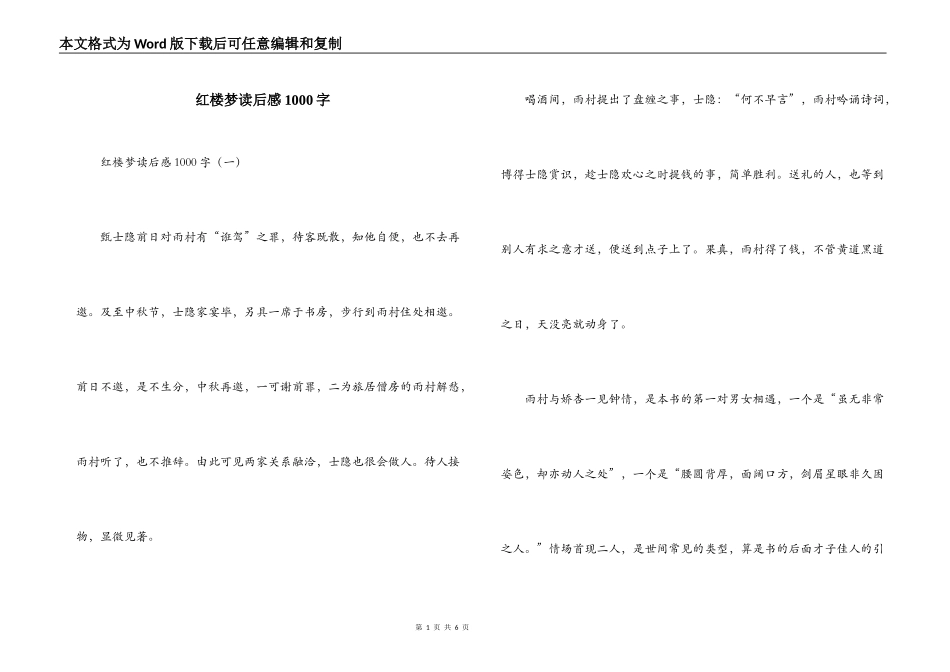 本文格式为Word版下载后可任意编辑和复制

红楼梦读后感1000字

红楼梦读后感1000字（一）

甄士隐前日对雨村有“诳驾”之罪，待客既散，知他自便，也不去再邀。及至中秋节，士隐家宴毕，另具一席于书房，步行到雨村住处相邀。前日不邀，是不生分，中秋再邀，一可谢前罪，二为旅居僧房的雨村解愁，雨村听了，也不推辞。由此可见两家关系融洽，士隐也很会做人。待人接物，显微见著。

喝酒间，雨村提出了盘缠之事，士隐：“何不早言”，雨村吟诵诗词，博得士隐赏识，趁士隐欢心之时提钱的事，简单胜利。送礼的人，也等到别人有求之意才送，便送到点子上了。果真，雨村得了钱，不管黄道黑道之日，天没亮就动身了。

雨村与娇杏一见钟情，是本书的第一对男女相遇，一个是“虽无非常姿色，却亦动人之处”，一个是“腰圆背厚，面阔口方，剑眉星眼非久困之人。”情场首现二人，是世间常见的类型，算是书的后面才子佳人的引

第 1 页 共 6 页